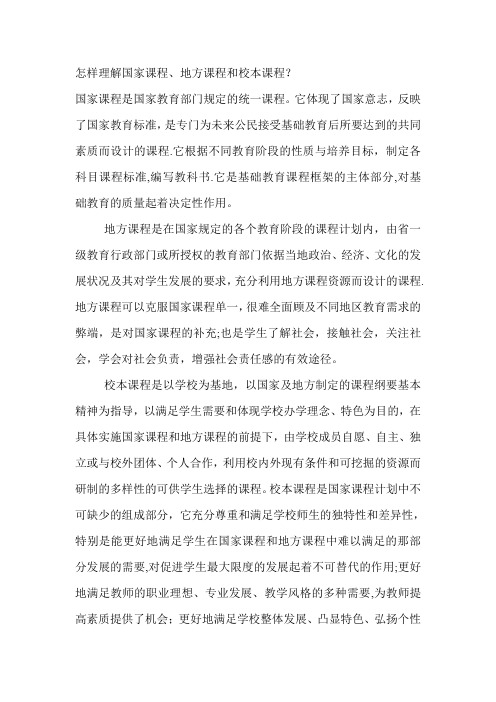 怎样理解国家课程、地方课程和校本课程?

国家课程是国家教育部门规定的统一课程。它体现了国家意志，反映了国家教育标准，是专门为未来公民接受基础教育后所要达到的共同素质而设计的课程.它根据不同教育阶段的性质与培养目标，制定各科目课程标准,编写教科书.它是基础教育课程框架的主体部分,对基础教育的质量起着决定性作用。

地方课程是在国家规定的各个教育阶段的课程计划内，由省一级教育行政部门或所授权的教育部门依据当地政治、经济、文化的发展状况及其对学生发展的要求，充分利用地方课程资源而设计的课程.地方课程可以克服国家课程单一，很难全面顾及不同地区教育需求的弊端，是对国家课程的补充;也是学生了解社会，接触社会，关注社会，学会对社会负责，增强社会责任感的有效途径。

校本课程是以学校为基地，以国家及地方制定的课程纲要基本精神为指导，以满足学生需要和体现学校办学理念、特色为目的，在具体实施国家课程和地方课程的前提下，由学校成员自愿、自主、独立或与校外团体、个人合作，利用校内外现有条件和可挖掘的资源而研制的多样性的可供学生选择的课程。校本课程是国家课程计划中不可缺少的组成部分，它充分尊重和满足学校师生的独特性和差异性，特别是能更好地满足学生在国家课程和地方课程中难以满足的那部分发展的需要,对促进学生最大限度的发展起着不可替代的作用;更好地满足教师的职业理想、专业发展、教学风格的多种需要,为教师提高素质提供了机会；更好地满足学校整体发展、凸显特色、弘扬个性